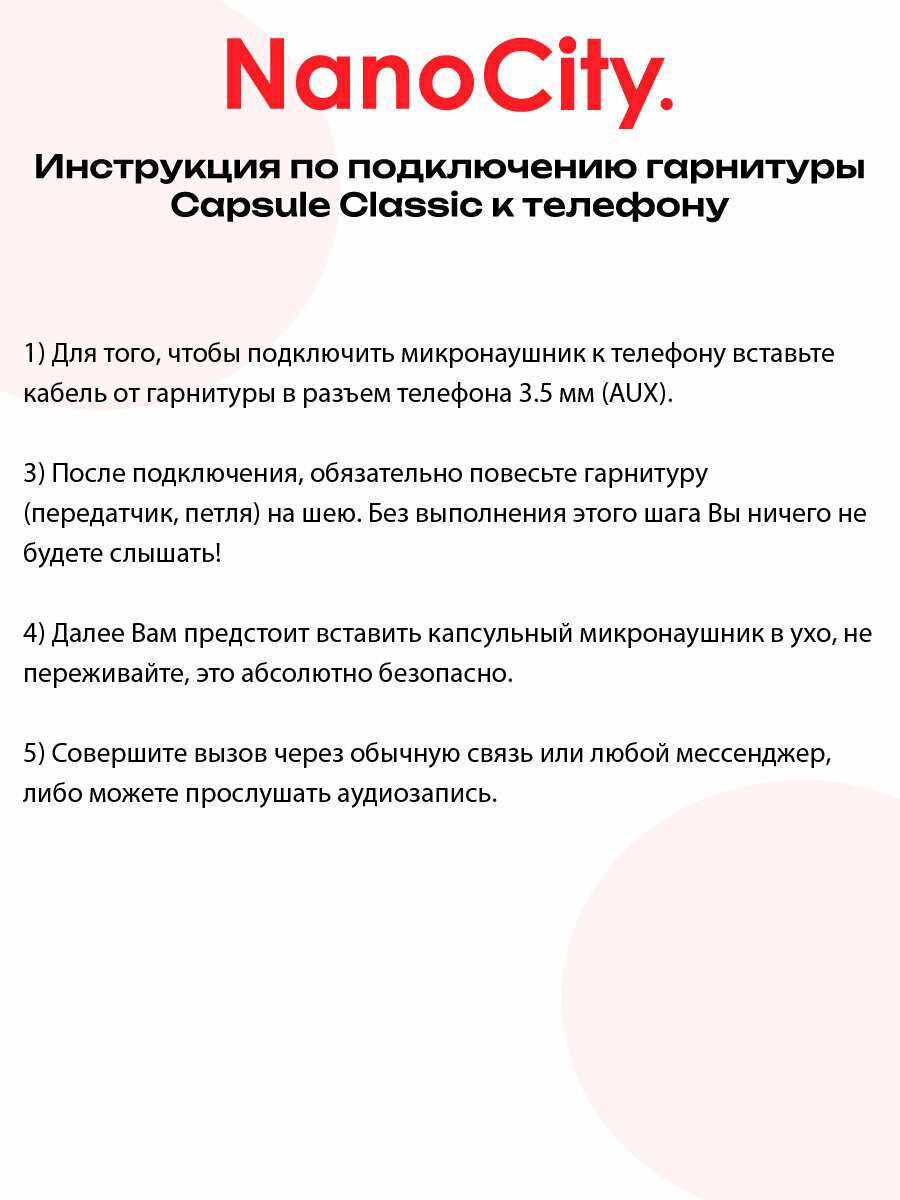 NanoCity.

Инструкция по подключению гарнитуры Capsule Classic к телефону

1) Для того, чтобы подключить микронаушник к телефону вставьте кабель от гарнитуры в разъем телефона 3.5 мм (AUX).

3) После подключения, обязательно повесьте гарнитуру (передатчик, петля) на шею. Без выполнения этого шага Вы ничего не будете слышать!

4) Далее Вам предстоит вставить капсульный микронаушник в ухо, не переживайте, это абсолютно безопасно.

5) Совершите вызов через обычную связь или любой мессенджер, либо можете прослушать аудиозапись.